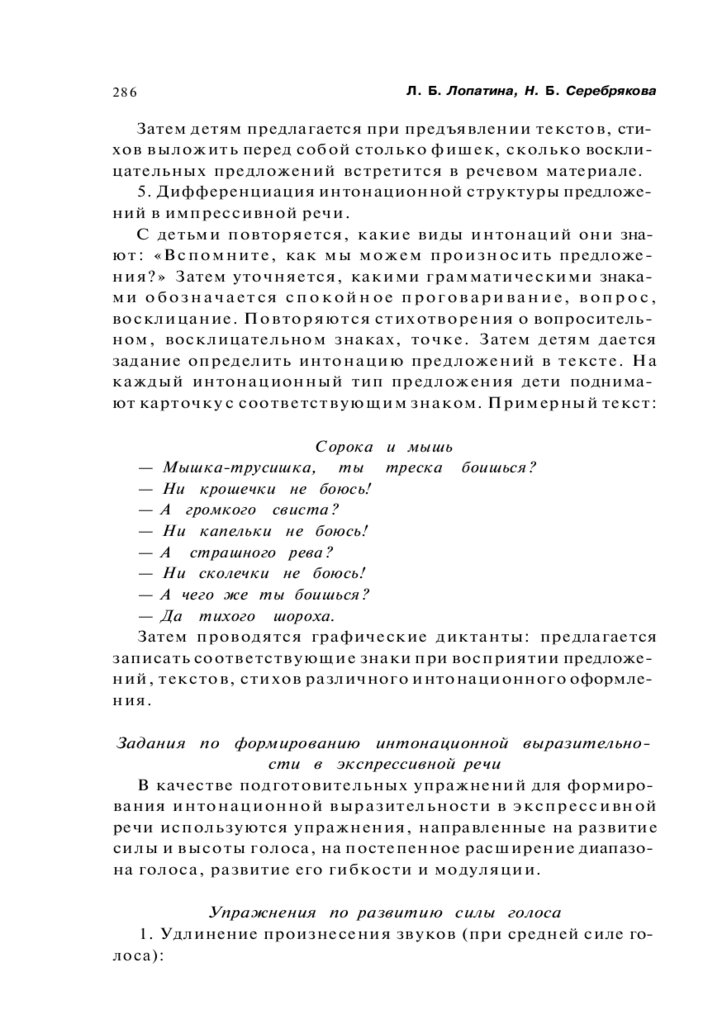 286 Л. Б. Лопатина, Н. Б. Серебрякова

Затем детям предлагается при предъявлении текстов, стихов выложить перед собой столько фишек, сколько восклицательных предложений встретится в речевом материале.

5. Дифференциация интонационной структуры предложений в импрессивной речи.

С детьми повторяется, какие виды интонаций они знают: «Вспомните, как мы можем произносить предложения?» Затем уточняется, какими грамматическими знаками обозначается спокойное проговаривание, вопрос, восклицание. Повторяются стихотворения о вопросительном, восклицательном знаках, точке. Затем детям дается задание определить интонацию предложений в тексте. На каждый интонационный тип предложения дети поднимают карточку с соответствующим знаком. Примерный текст:

Сорока и мышь

— Мышка-трусишка, ты треска боишься?
— Ни крошечки не боюсь!
— А громкого свиста?
— Ни капельки не боюсь!
— А страшного рева?
— Ни сколечки не боюсь!
— А чего же ты боишься?
— Да тихого шороха.

Затем проводятся графические диктанты: предлагается записать соответствующие знаки при восприятии предложений, текстов, стихов различного интонационного оформления.

Задания по формированию интонационной выразительности в экспрессивной речи

В качестве подготовительных упражнений для формирования интонационной выразительности в экспрессивной речи используются упражнения, направленные на развитие силы и высоты голоса, на постепенное расширение диапазона голоса, развитие его гибкости и модуляции.

Упражнения по развитию силы голоса

1. Удлинение произнесения звуков (при средней силе голоса):